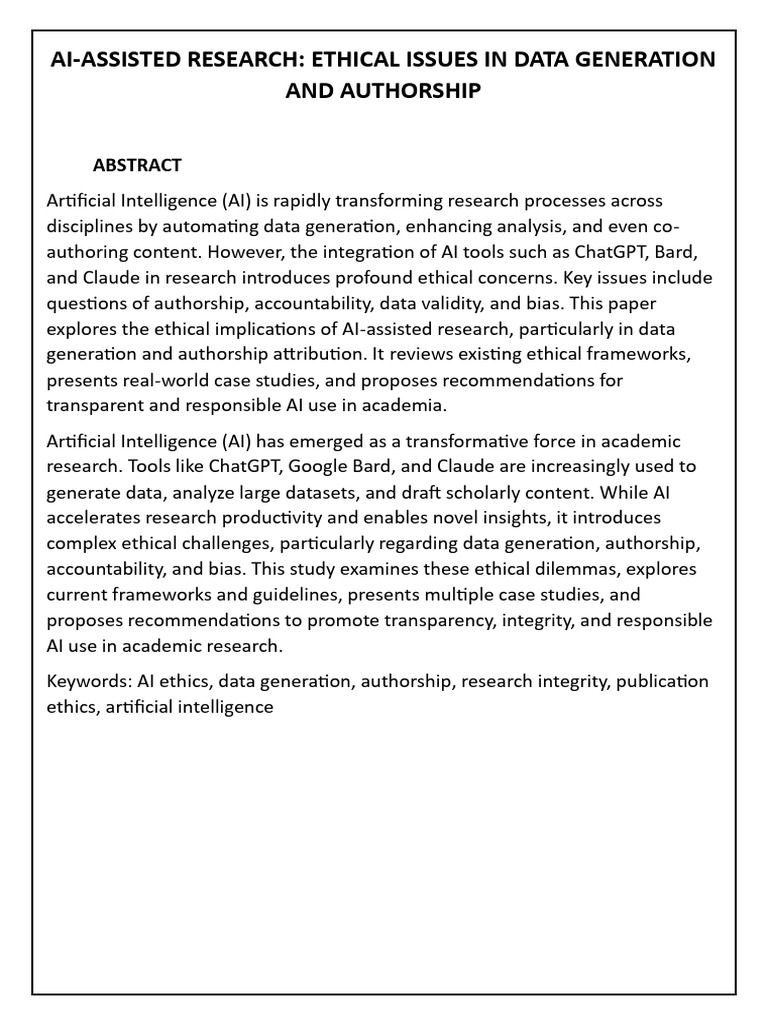 AI-ASSISTED RESEARCH: ETHICAL ISSUES IN DATA GENERATION AND AUTHORSHIP

ABSTRACT

Artificial Intelligence (AI) is rapidly transforming research processes across disciplines by automating data generation, enhancing analysis, and even co-authoring content. However, the integration of AI tools such as ChatGPT, Bard, and Claude in research introduces profound ethical concerns. Key issues include questions of authorship, accountability, data validity, and bias. This paper explores the ethical implications of AI-assisted research, particularly in data generation and authorship attribution. It reviews existing ethical frameworks, presents real-world case studies, and proposes recommendations for transparent and responsible AI use in academia.

Artificial Intelligence (AI) has emerged as a transformative force in academic research. Tools like ChatGPT, Google Bard, and Claude are increasingly used to generate data, analyze large datasets, and draft scholarly content. While AI accelerates research productivity and enables novel insights, it introduces complex ethical challenges, particularly regarding data generation, authorship, accountability, and bias. This study examines these ethical dilemmas, explores current frameworks and guidelines, presents multiple case studies, and proposes recommendations to promote transparency, integrity, and responsible AI use in academic research.

Keywords: AI ethics, data generation, authorship, research integrity, publication ethics, artificial intelligence